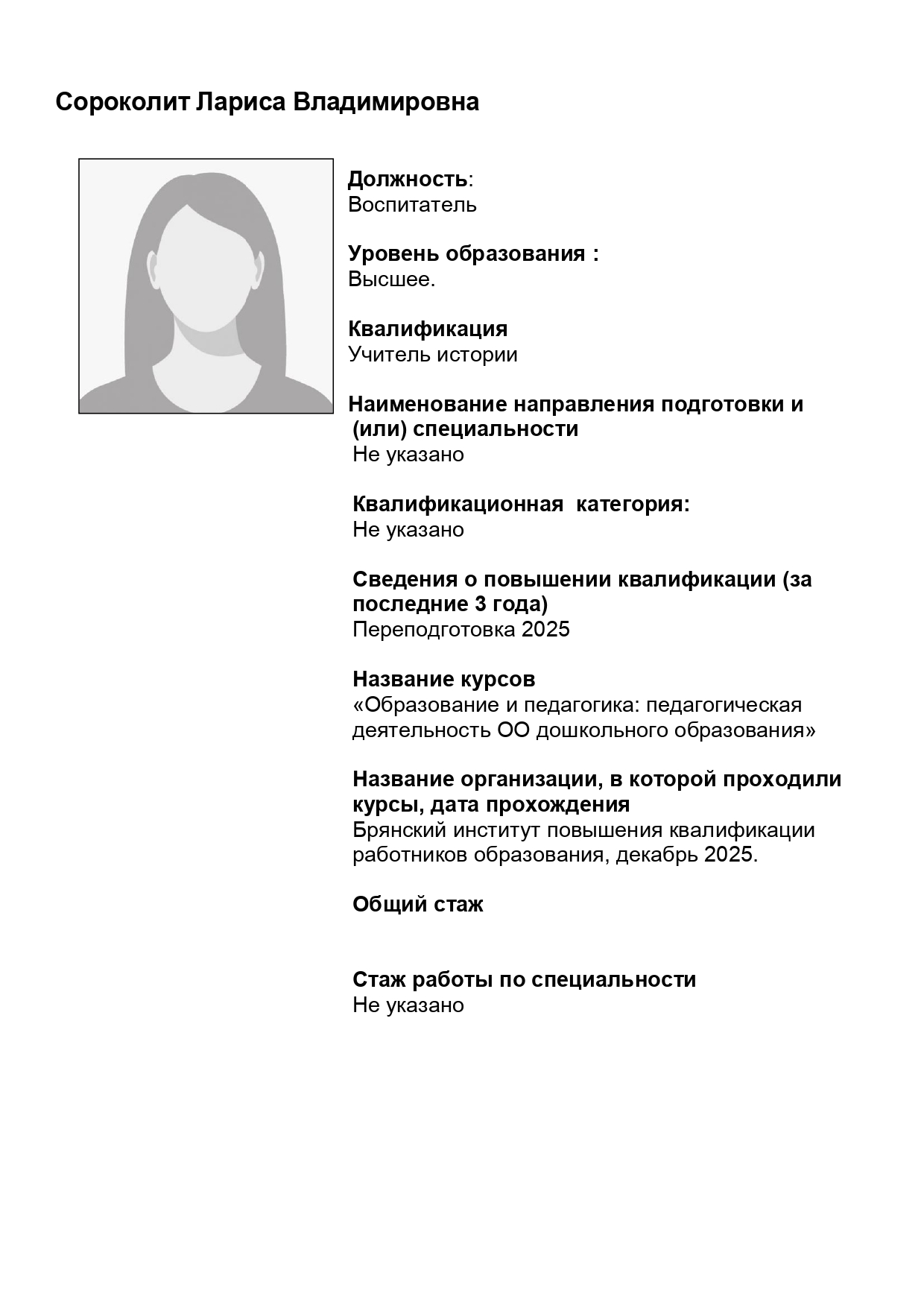 Сороколит Лариса Владимировна

Должность:
Воспитатель

Уровень образования :
Высшее.

Квалификация
Учитель истории

Наименование направления подготовки и (или) специальности
Не указано

Квалификационная категория:
Не указано

Сведения о повышении квалификации (за последние 3 года)
Переподготовка 2025

Название курсов
«Образование и педагогика: педагогическая деятельность ОО дошкольного образования»

Название организации, в которой проходили курсы, дата прохождения
Брянский институт повышения квалификации работников образования, декабрь 2025.

Общий стаж

Стаж работы по специальности
Не указано